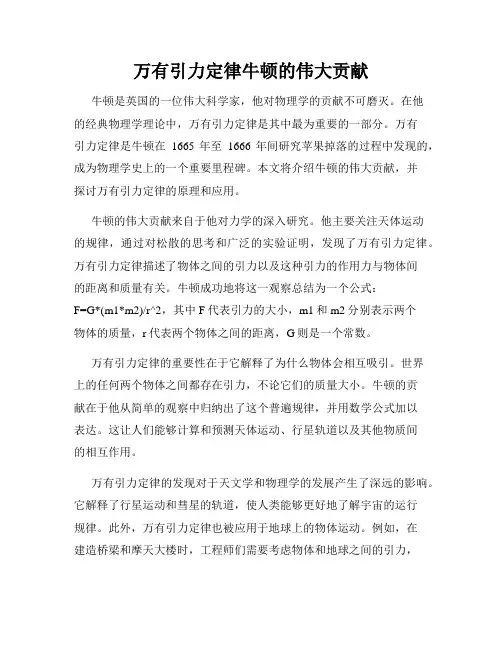 万有引力定律牛顿的伟大贡献

牛顿是英国的一位伟大科学家，他对物理学的贡献不可磨灭。在他的经典物理学理论中，万有引力定律是其中最为重要的一部分。万有引力定律是牛顿在 1665 年至 1666 年间研究苹果掉落的过程中发现的，成为物理学史上的一个重要里程碑。本文将介绍牛顿的伟大贡献，并探讨万有引力定律的原理和应用。

牛顿的伟大贡献来自于他对力学的深入研究。他主要关注天体运动的规律，通过对松散的思考和广泛的实验证明，发现了万有引力定律。万有引力定律描述了物体之间的引力以及这种引力的作用力与物体间的距离和质量有关。牛顿成功地将这一观察总结为一个公式：F=G*(m1*m2)/r^2，其中 F 代表引力的大小，m1 和 m2 分别表示两个物体的质量，r 代表两个物体之间的距离，G 则是一个常数。

万有引力定律的重要性在于它解释了为什么物体会相互吸引。世界上的任何两个物体之间都存在引力，不论它们的质量大小。牛顿的贡献在于他从简单的观察中归纳出了这个普遍规律，并用数学公式加以表达。这让人们能够计算和预测天体运动、行星轨道以及其他物质间的相互作用。

万有引力定律的发现对于天文学和物理学的发展产生了深远的影响。它解释了行星运动和彗星的轨道，使人类能够更好地了解宇宙的运行规律。此外，万有引力定律也被应用于地球上的物体运动。例如，在建造桥梁和摩天大楼时，工程师们需要考虑物体和地球之间的引力，